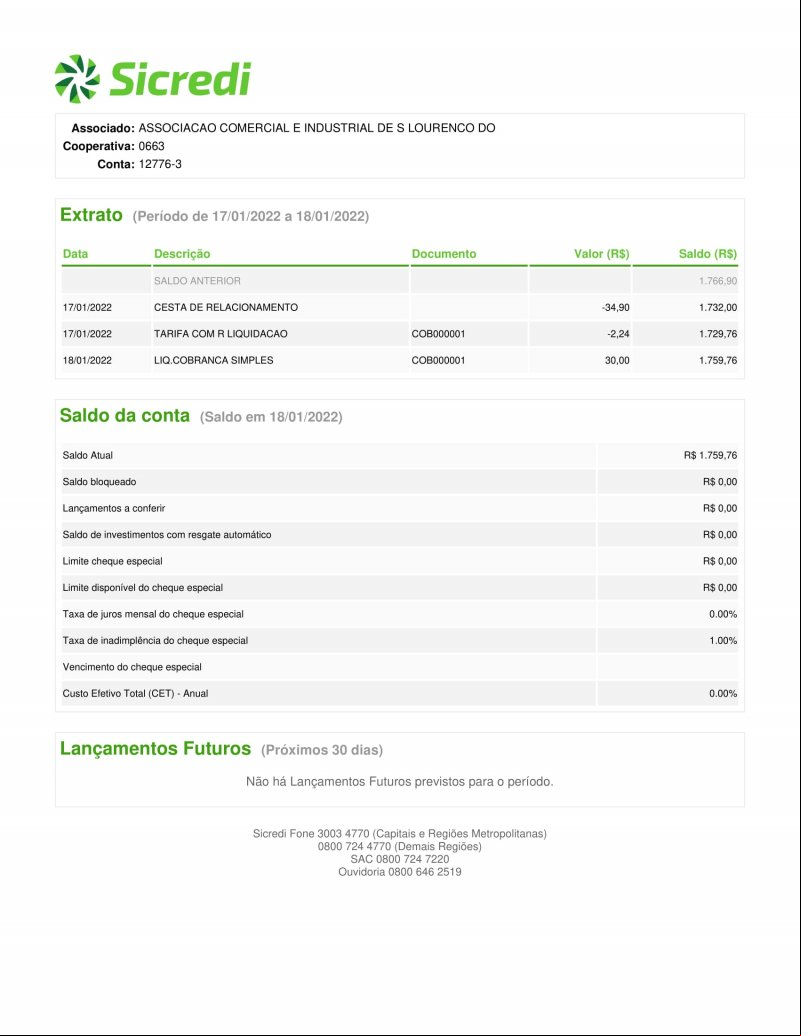 Sicredi

Associado: ASSOCIACAO COMERCIAL E INDUSTRIAL DE S LOURENCO DO
Cooperativa: 0663
Conta: 12776-3

Extrato (Período de 17/01/2022 a 18/01/2022)

| Data | Descrição | Documento | Valor (R$) | Saldo (R$) |
|---|---|---|---|---|
| | SALDO ANTERIOR | | | 1.766,90 |
| 17/01/2022 | CESTA DE RELACIONAMENTO | | -34,90 | 1.732,00 |
| 17/01/2022 | TARIFA COM R LIQUIDACAO | COB000001 | -2,24 | 1.729,76 |
| 18/01/2022 | LIQ.COBRANCA SIMPLES | COB000001 | 30,00 | 1.759,76 |

Saldo da conta (Saldo em 18/01/2022)

| | |
|---|---|
| Saldo Atual | R$ 1.759,76 |
| Saldo bloqueado | R$ 0,00 |
| Lançamentos a conferir | R$ 0,00 |
| Saldo de investimentos com resgate automático | R$ 0,00 |
| Limite cheque especial | R$ 0,00 |
| Limite disponível do cheque especial | R$ 0,00 |
| Taxa de juros mensal do cheque especial | 0.00% |
| Taxa de inadimplência do cheque especial | 1.00% |
| Vencimento do cheque especial | |
| Custo Efetivo Total (CET) - Anual | 0.00% |

Lançamentos Futuros (Próximos 30 dias)

Não há Lançamentos Futuros previstos para o período.

Sicredi Fone 3003 4770 (Capitais e Regiões Metropolitanas)
0800 724 4770 (Demais Regiões)
SAC 0800 724 7220
Ouvidoria 0800 646 2519